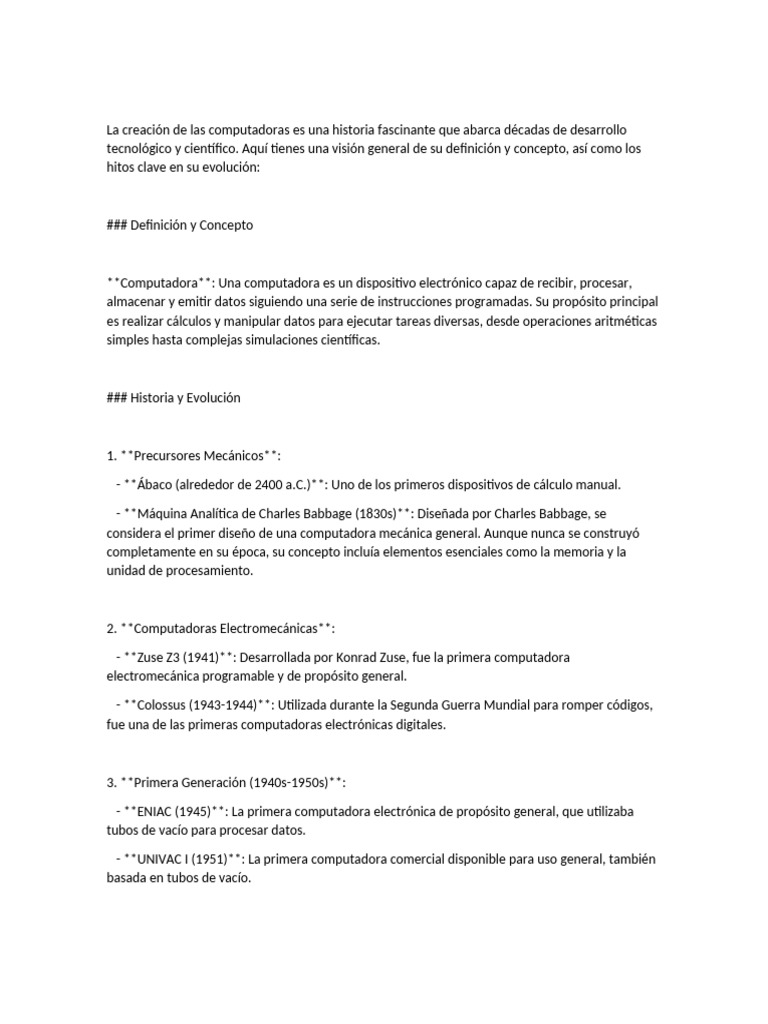 La creación de las computadoras es una historia fascinante que abarca décadas de desarrollo tecnológico y científico. Aquí tienes una visión general de su definición y concepto, así como los hitos clave en su evolución:

### Definición y Concepto

**Computadora**: Una computadora es un dispositivo electrónico capaz de recibir, procesar, almacenar y emitir datos siguiendo una serie de instrucciones programadas. Su propósito principal es realizar cálculos y manipular datos para ejecutar tareas diversas, desde operaciones aritméticas simples hasta complejas simulaciones científicas.

### Historia y Evolución

1. **Precursores Mecánicos**:

- **Ábaco (alrededor de 2400 a.C.)**: Uno de los primeros dispositivos de cálculo manual.

- **Máquina Analítica de Charles Babbage (1830s)**: Diseñada por Charles Babbage, se considera el primer diseño de una computadora mecánica general. Aunque nunca se construyó completamente en su época, su concepto incluía elementos esenciales como la memoria y la unidad de procesamiento.

2. **Computadoras Electromecánicas**:

- **Zuse Z3 (1941)**: Desarrollada por Konrad Zuse, fue la primera computadora electromecánica programable y de propósito general.

- **Colossus (1943-1944)**: Utilizada durante la Segunda Guerra Mundial para romper códigos, fue una de las primeras computadoras electrónicas digitales.

3. **Primera Generación (1940s-1950s)**:

- **ENIAC (1945)**: La primera computadora electrónica de propósito general, que utilizaba tubos de vacío para procesar datos.

- **UNIVAC I (1951)**: La primera computadora comercial disponible para uso general, también basada en tubos de vacío.